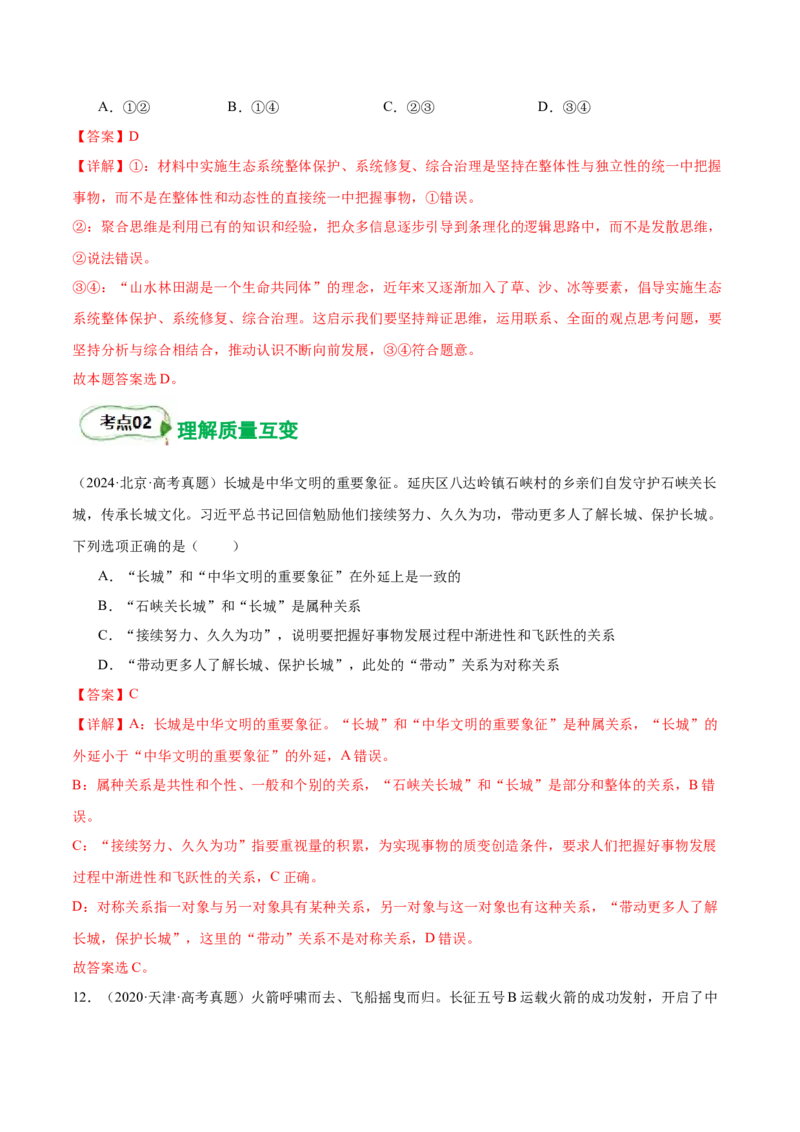 A．①②　　B．①④　　C．②③　　D．③④

【答案】D

【详解】①：材料中实施生态系统整体保护、系统修复、综合治理是坚持在整体性与独立性的统一中把握事物，而不是在整体性和动态性的直接统一中把握事物，①错误。

②：聚合思维是利用已有的知识和经验，把众多信息逐步引导到条理化的逻辑思路中，而不是发散思维，②说法错误。

③④：“山水林田湖是一个生命共同体”的理念，近年来又逐渐加入了草、沙、冰等要素，倡导实施生态系统整体保护、系统修复、综合治理。这启示我们要坚持辩证思维，运用联系、全面的观点思考问题，要坚持分析与综合相结合，推动认识不断向前发展，③④符合题意。

故本题答案选D。

考点02 理解质量互变

（2024·北京·高考真题）长城是中华文明的重要象征。延庆区八达岭镇石峡村的乡亲们自发守护石峡关长城，传承长城文化。习近平总书记回信勉励他们接续努力、久久为功，带动更多人了解长城、保护长城。下列选项正确的是（　　）

A．“长城”和“中华文明的重要象征”在外延上是一致的

B．“石峡关长城”和“长城”是属种关系

C．“接续努力、久久为功”，说明要把握好事物发展过程中渐进性和飞跃性的关系

D．“带动更多人了解长城、保护长城”，此处的“带动”关系为对称关系

【答案】C

【详解】A：长城是中华文明的重要象征。“长城”和“中华文明的重要象征”是种属关系，“长城”的外延小于“中华文明的重要象征”的外延，A错误。

B：属种关系是共性和个性、一般和个别的关系，“石峡关长城”和“长城”是部分和整体的关系，B错误。

C：“接续努力、久久为功”指要重视量的积累，为实现事物的质变创造条件，要求人们把握好事物发展过程中渐进性和飞跃性的关系，C正确。

D：对称关系指一对象与另一对象具有某种关系，另一对象与这一对象也有这种关系，“带动更多人了解长城，保护长城”，这里的“带动”关系不是对称关系，D错误。

故答案选C。

12．（2020·天津·高考真题）火箭呼啸而去、飞船摇曳而归。长征五号B运载火箭的成功发射，开启了中